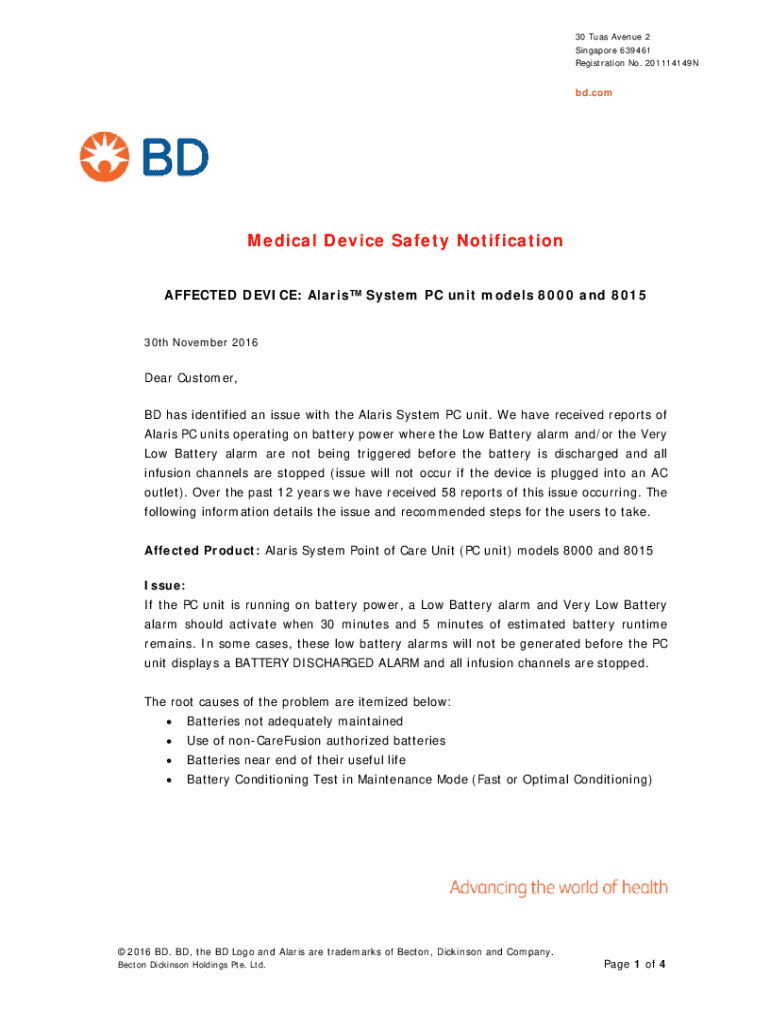 30 Tuas Avenue 2
Singapore 639461
Registration No. 201114149N

bd.com

BD

Medical Device Safety Notification

AFFECTED DEVICE: Alaris™ System PC unit models 8000 and 8015

30th November 2016

Dear Customer,

BD has identified an issue with the Alaris System PC unit. We have received reports of Alaris PC units operating on battery power where the Low Battery alarm and/or the Very Low Battery alarm are not being triggered before the battery is discharged and all infusion channels are stopped (issue will not occur if the device is plugged into an AC outlet). Over the past 12 years we have received 58 reports of this issue occurring. The following information details the issue and recommended steps for the users to take.

Affected Product: Alaris System Point of Care Unit (PC unit) models 8000 and 8015

Issue:
If the PC unit is running on battery power, a Low Battery alarm and Very Low Battery alarm should activate when 30 minutes and 5 minutes of estimated battery runtime remains. In some cases, these low battery alarms will not be generated before the PC unit displays a BATTERY DISCHARGED ALARM and all infusion channels are stopped.

The root causes of the problem are itemized below:
• Batteries not adequately maintained
• Use of non-CareFusion authorized batteries
• Batteries near end of their useful life
• Battery Conditioning Test in Maintenance Mode (Fast or Optimal Conditioning)

Advancing the world of health

© 2016 BD. BD, the BD Logo and Alaris are trademarks of Becton, Dickinson and Company.
Becton Dickinson Holdings Pte. Ltd.

Page 1 of 4